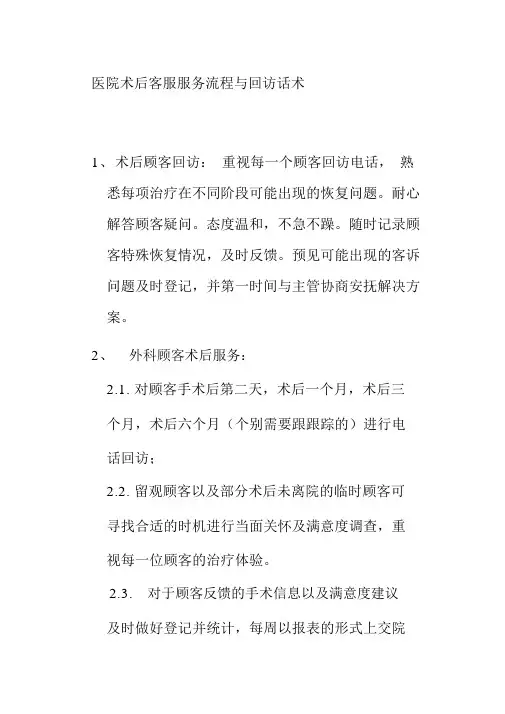 医院术后客服服务流程与回访话术

1、术后顾客回访： 重视每一个顾客回访电话， 熟悉每项治疗在不同阶段可能出现的恢复问题。耐心解答顾客疑问。态度温和，不急不躁。随时记录顾客特殊恢复情况，及时反馈。预见可能出现的客诉问题及时登记，并第一时间与主管协商安抚解决方案。

2、 外科顾客术后服务：

2.1. 对顾客手术后第二天，术后一个月，术后三个月，术后六个月（个别需要跟跟踪的）进行电话回访；

2.2. 留观顾客以及部分术后未离院的临时顾客可寻找合适的时机进行当面关怀及满意度调查，重视每一位顾客的治疗体验。

2.3. 对于顾客反馈的手术信息以及满意度建议及时做好登记并统计，每周以报表的形式上交院